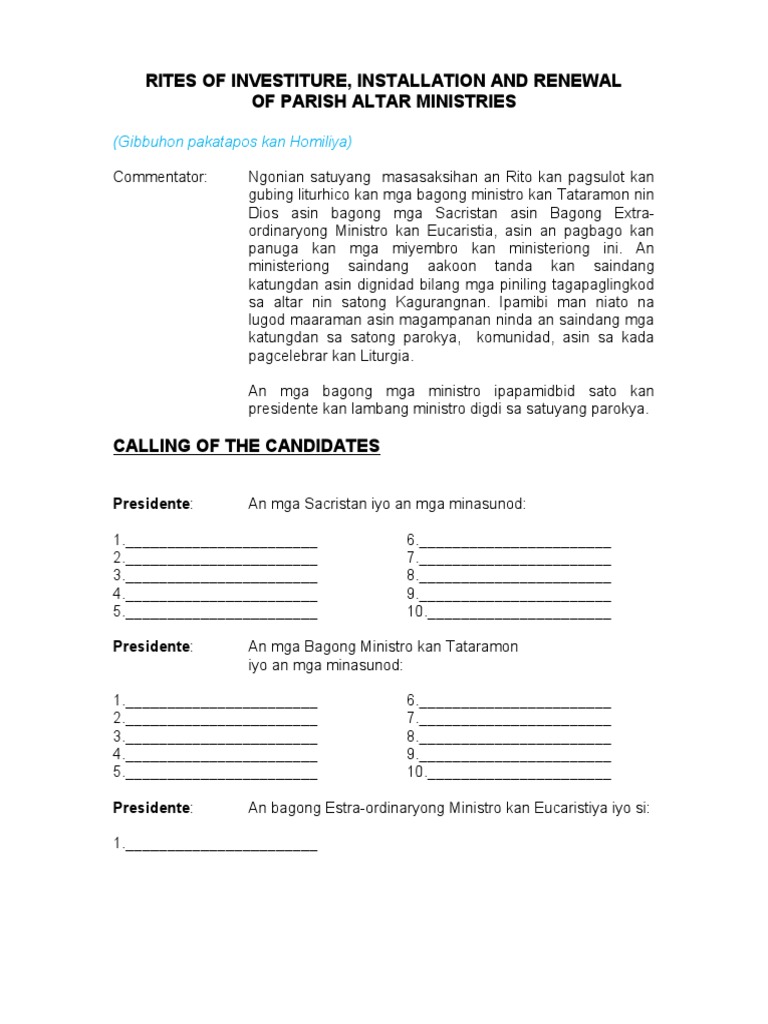 RITES OF INVESTITURE, INSTALLATION AND RENEWAL OF PARISH ALTAR MINISTRIES

(Gibbuhon pakatapos kan Homiliya)

Commentator: Ngonian satuyang masasaksihan an Rito kan pagsulot kan gubing liturhico kan mga bagong ministro kan Tataramon nin Dios asin bagong mga Sacristan asin Bagong Extra-ordinaryong Ministro kan Eucaristia, asin an pagbago kan panuga kan mga miyembro kan ministeriong ini. An ministeriong saindang aakoon tanda kan saindang katungdan asin dignidad bilang mga piniling tagapaglingkod sa altar nin satong Kagurangnan. Ipamibi man niato na lugod maaraman asin magampanan ninda an saindang mga katungdan sa satong parokya, komunidad, asin sa kada pagcelebrar kan Liturgia.

An mga bagong mga ministro ipapamidbid sato kan presidente kan lambang ministro digdi sa satuyang parokya.

CALLING OF THE CANDIDATES

Presidente: An mga Sacristan iyo an mga minasunod:

1.________________________
2.________________________
3.________________________
4.________________________
5.________________________

6.________________________
7.________________________
8.________________________
9.________________________
10.________________________

Presidente: An mga Bagong Ministro kan Tataramon iyo an mga minasunod:

1.________________________
2.________________________
3.________________________
4.________________________
5.________________________

6.________________________
7.________________________
8.________________________
9.________________________
10.________________________

Presidente: An bagong Estra-ordinaryong Ministro kan Eucaristiya iyo si:

1.________________________